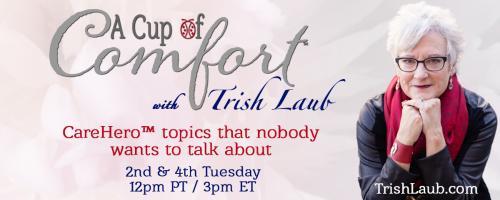 A Cup of Comfort
with Trish Laub

CareHero™ topics that nobody wants to talk about

2nd & 4th Tuesday
12pm PT / 3pm ET

TrishLaub.com